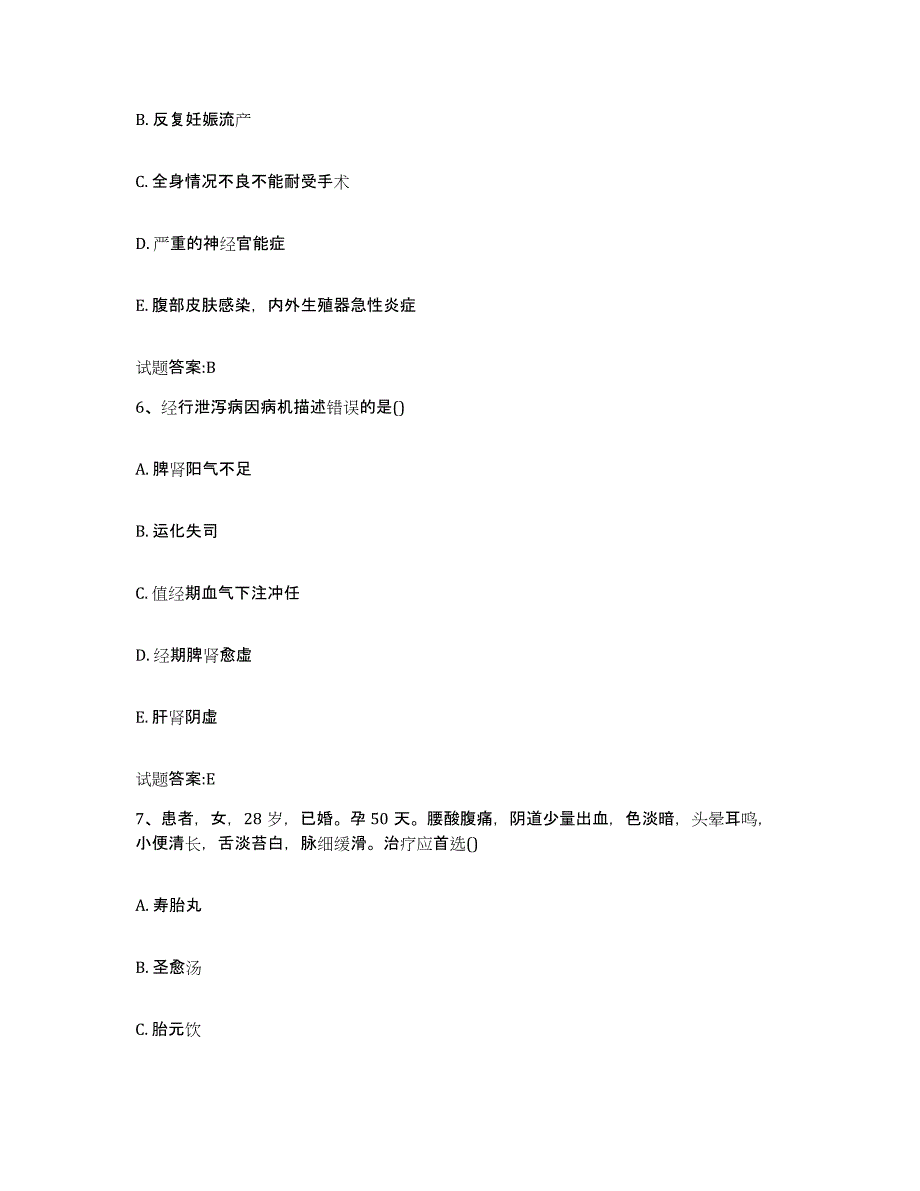 B. 反复妊娠流产

C. 全身情况不良不能耐受手术

D. 严重的神经官能症

E. 腹部皮肤感染，内外生殖器急性炎症

试题答案:B

6、经行泄泻病因病机描述错误的是()

A. 脾肾阳气不足

B. 运化失司

C. 值经期血气下注冲任

D. 经期脾肾愈虚

E. 肝肾阴虚

试题答案:E

7、患者，女，28 岁，已婚。孕 50 天。腰酸腹痛，阴道少量出血，色淡暗，头晕耳鸣，小便清长，舌淡苔白，脉细缓滑。治疗应首选()

A. 寿胎丸

B. 圣愈汤

C. 胎元饮